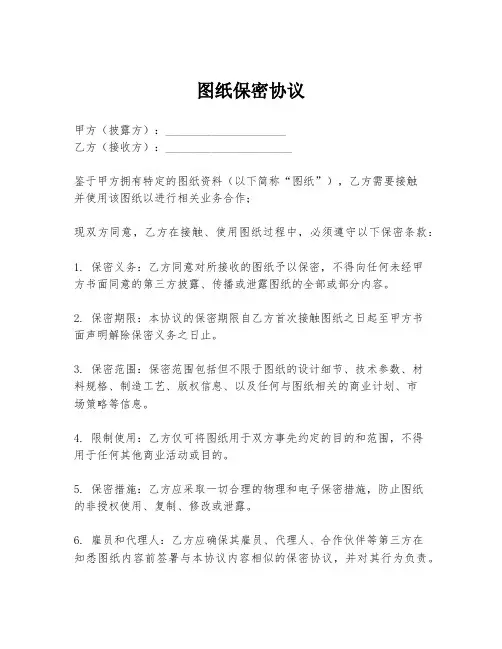 图纸保密协议

甲方（披露方）：____________________
乙方（接收方）：____________________

鉴于甲方拥有特定的图纸资料（以下简称“图纸”），乙方需要接触并使用该图纸以进行相关业务合作；

现双方同意，乙方在接触、使用图纸过程中，必须遵守以下保密条款：

1. 保密义务：乙方同意对所接收的图纸予以保密，不得向任何未经甲方书面同意的第三方披露、传播或泄露图纸的全部或部分内容。

2. 保密期限：本协议的保密期限自乙方首次接触图纸之日起至甲方书面声明解除保密义务之日止。

3. 保密范围：保密范围包括但不限于图纸的设计细节、技术参数、材料规格、制造工艺、版权信息、以及任何与图纸相关的商业计划、市场策略等信息。

4. 限制使用：乙方仅可将图纸用于双方事先约定的目的和范围，不得用于任何其他商业活动或目的。

5. 保密措施：乙方应采取一切合理的物理和电子保密措施，防止图纸的非授权使用、复制、修改或泄露。

6. 雇员和代理人：乙方应确保其雇员、代理人、合作伙伴等第三方在知悉图纸内容前签署与本协议内容相似的保密协议，并对其行为负责。